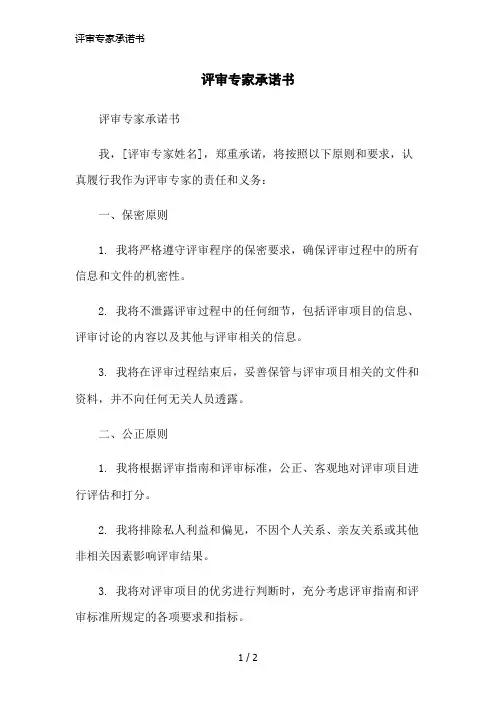 评审专家承诺书

评审专家承诺书

评审专家承诺书

我，[评审专家姓名]，郑重承诺，将按照以下原则和要求，认真履行我作为评审专家的责任和义务：

一、保密原则

1. 我将严格遵守评审程序的保密要求，确保评审过程中的所有信息和文件的机密性。

2. 我将不泄露评审过程中的任何细节，包括评审项目的信息、评审讨论的内容以及其他与评审相关的信息。

3. 我将在评审过程结束后，妥善保管与评审项目相关的文件和资料，并不向任何无关人员透露。

二、公正原则

1. 我将根据评审指南和评审标准，公正、客观地对评审项目进行评估和打分。

2. 我将排除私人利益和偏见，不因个人关系、亲友关系或其他非相关因素影响评审结果。

3. 我将对评审项目的优劣进行判断时，充分考虑评审指南和评审标准所规定的各项要求和指标。

1 / 2